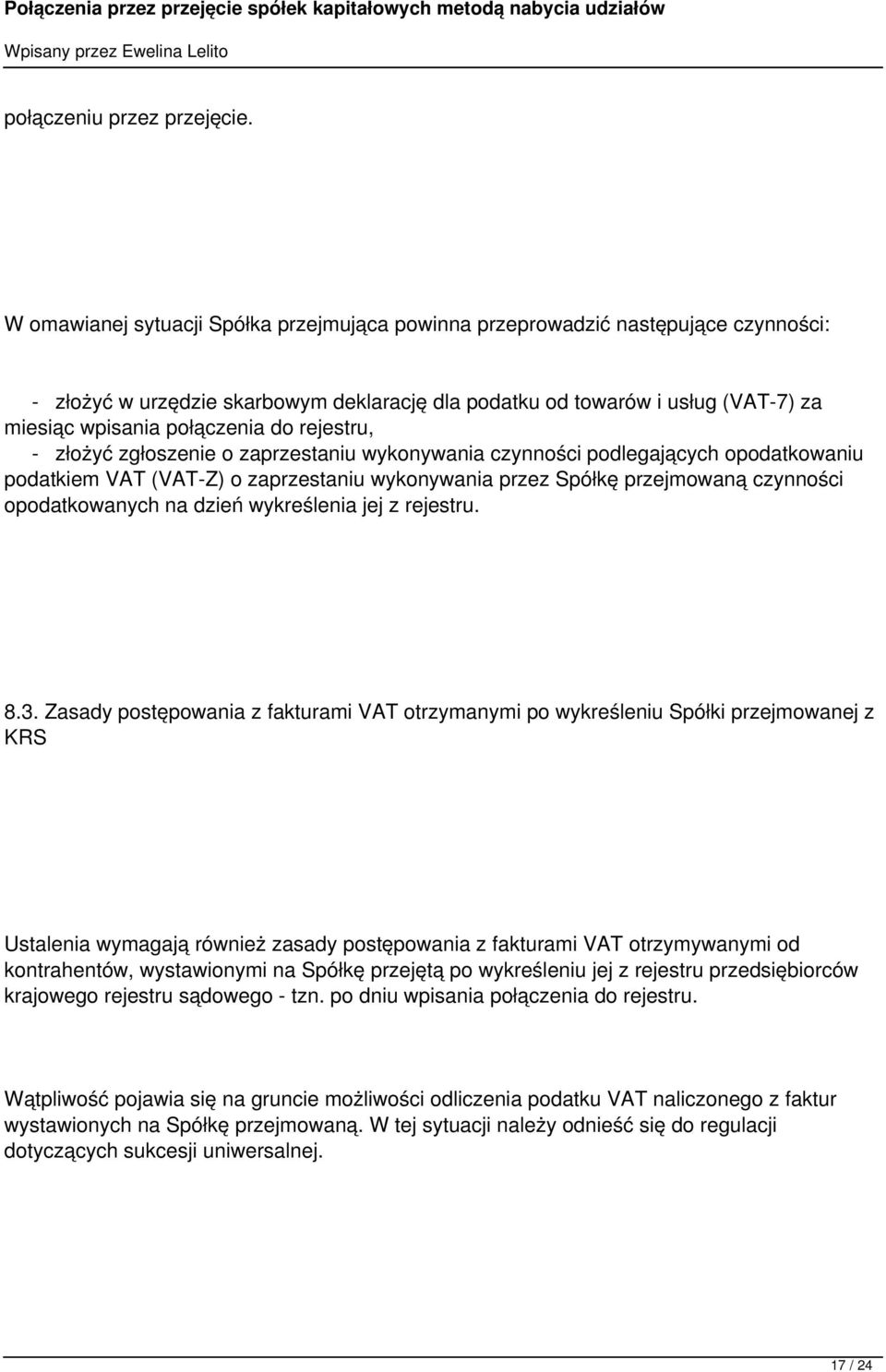 Połączenia przez przejęcie spółek kapitałowych metodą nabycia udziałów

Wpisany przez Ewelina Lelito

połączeniu przez przejęcie.

W omawianej sytuacji Spółka przejmująca powinna przeprowadzić następujące czynności:

- złożyć w urzędzie skarbowym deklarację dla podatku od towarów i usług (VAT-7) za miesiąc wpisania połączenia do rejestru,
- złożyć zgłoszenie o zaprzestaniu wykonywania czynności podlegających opodatkowaniu podatkiem VAT (VAT-Z) o zaprzestaniu wykonywania przez Spółkę przejmowaną czynności opodatkowanych na dzień wykreślenia jej z rejestru.

8.3. Zasady postępowania z fakturami VAT otrzymanymi po wykreśleniu Spółki przejmowanej z KRS

Ustalenia wymagają również zasady postępowania z fakturami VAT otrzymywanymi od kontrahentów, wystawionymi na Spółkę przejętą po wykreśleniu jej z rejestru przedsiębiorców krajowego rejestru sądowego - tzn. po dniu wpisania połączenia do rejestru.

Wątpliwość pojawia się na gruncie możliwości odliczenia podatku VAT naliczonego z faktur wystawionych na Spółkę przejmowaną. W tej sytuacji należy odnieść się do regulacji dotyczących sukcesji uniwersalnej.

17 / 24